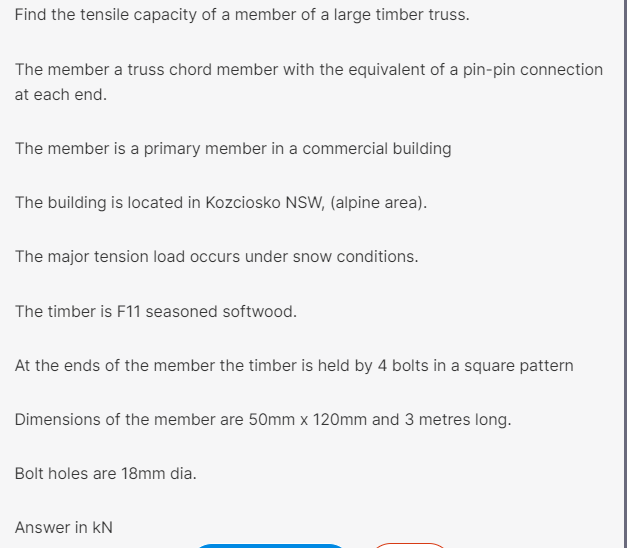 Find the tensile capacity of a member of a large timber truss.

The member a truss chord member with the equivalent of a pin-pin connection at each end.

The member is a primary member in a commercial building

The building is located in Kozciosko NSW, (alpine area).

The major tension load occurs under snow conditions.

The timber is F11 seasoned softwood.

At the ends of the member the timber is held by 4 bolts in a square pattern

Dimensions of the member are 50mm x 120mm and 3 metres long.

Bolt holes are 18mm dia.

Answer in kN